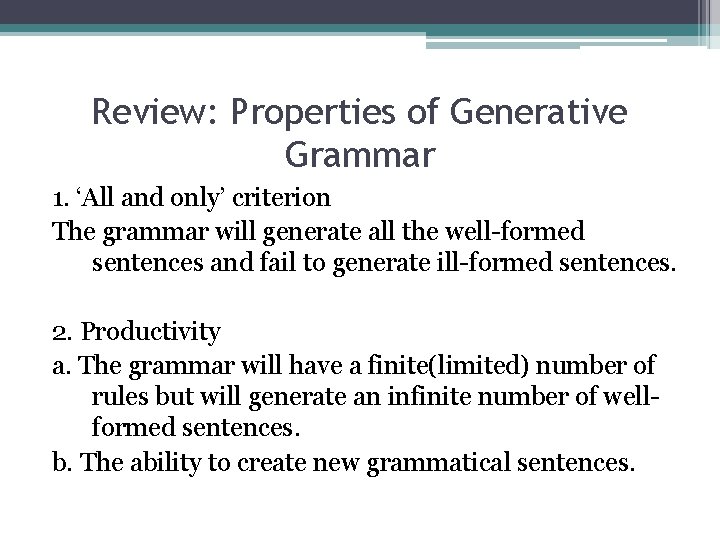 Review: Properties of Generative Grammar

1. ‘All and only’ criterion
The grammar will generate all the well-formed sentences and fail to generate ill-formed sentences.

2. Productivity
a. The grammar will have a finite(limited) number of rules but will generate an infinite number of well-formed sentences.
b. The ability to create new grammatical sentences.